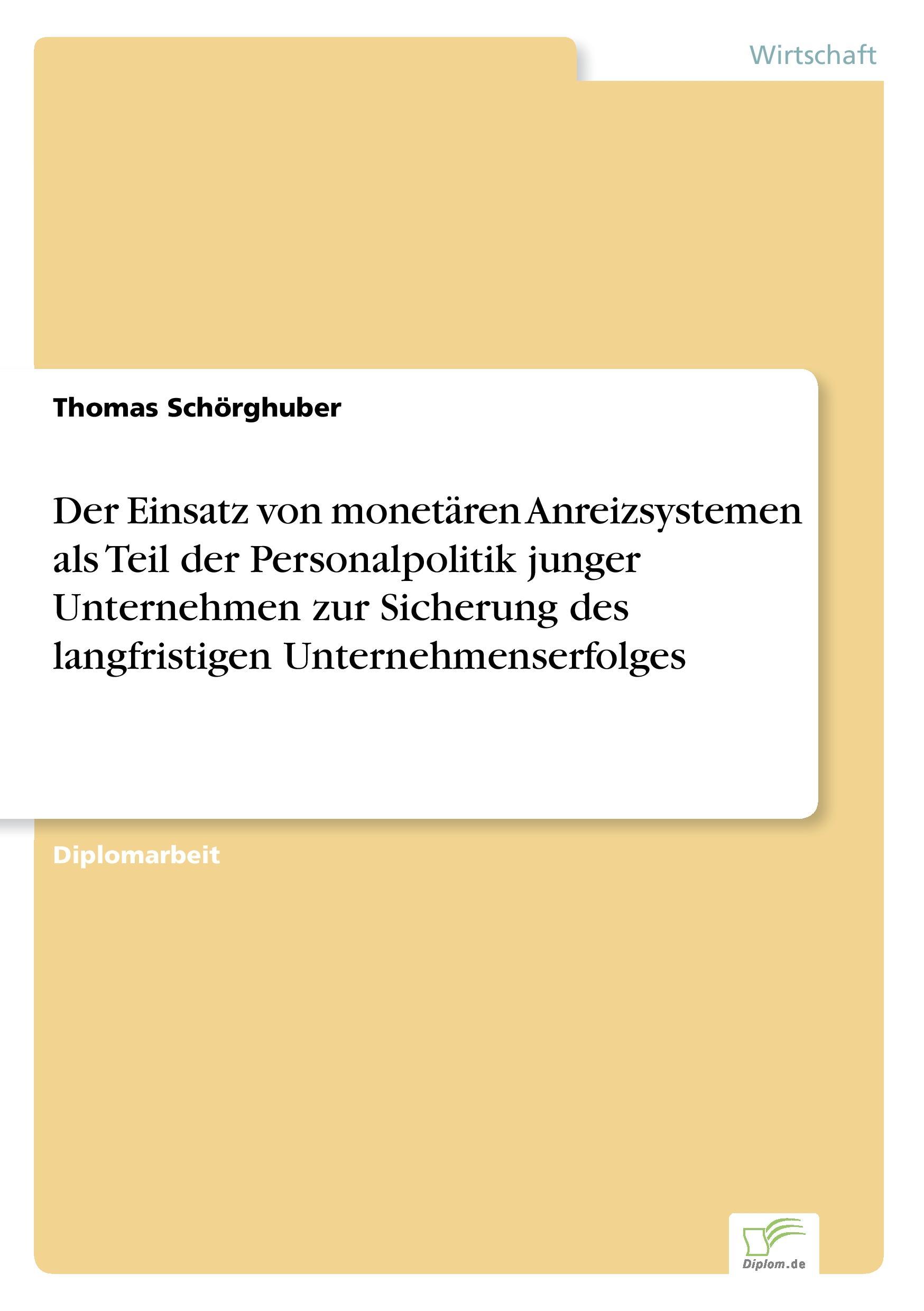 Wirtschaft

Thomas Schörghuber

Der Einsatz von monetären Anreizsystemen als Teil der Personalpolitik junger Unternehmen zur Sicherung des langfristigen Unternehmenserfolges

Diplomarbeit

Diplom.de